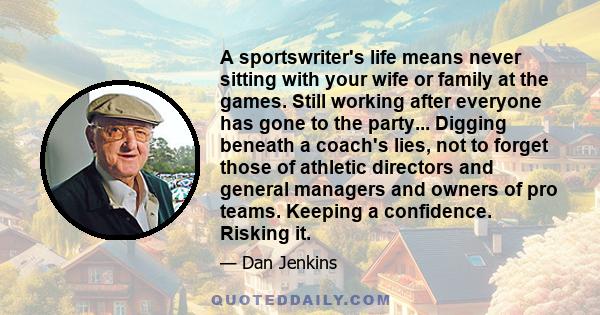 A sportswriter's life means never sitting with your wife or family at the games. Still working after everyone has gone to the party... Digging beneath a coach's lies, not to forget those of athletic directors and general managers and owners of pro teams. Keeping a confidence. Risking it.

— Dan Jenkins

QUOTEDDAILY.COM